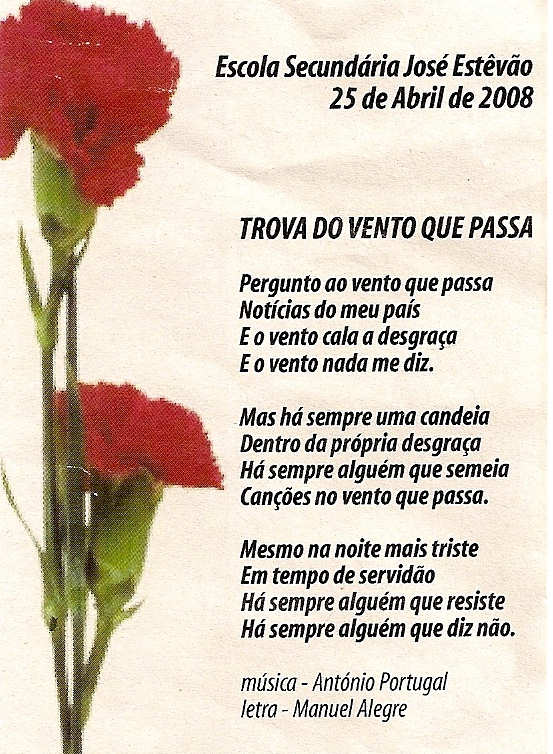 Escola Secundária José Estêvão
25 de Abril de 2008

TROVA DO VENTO QUE PASSA

Pergunto ao vento que passa
Notícias do meu país
E o vento cala a desgraça
E o vento nada me diz.

Mas há sempre uma candeia
Dentro da própria desgraça
Há sempre alguém que semeia
Canções no vento que passa.

Mesmo na noite mais triste
Em tempo de servidão
Há sempre alguém que resiste
Há sempre alguém que diz não.

música - António Portugal
letra - Manuel Alegre